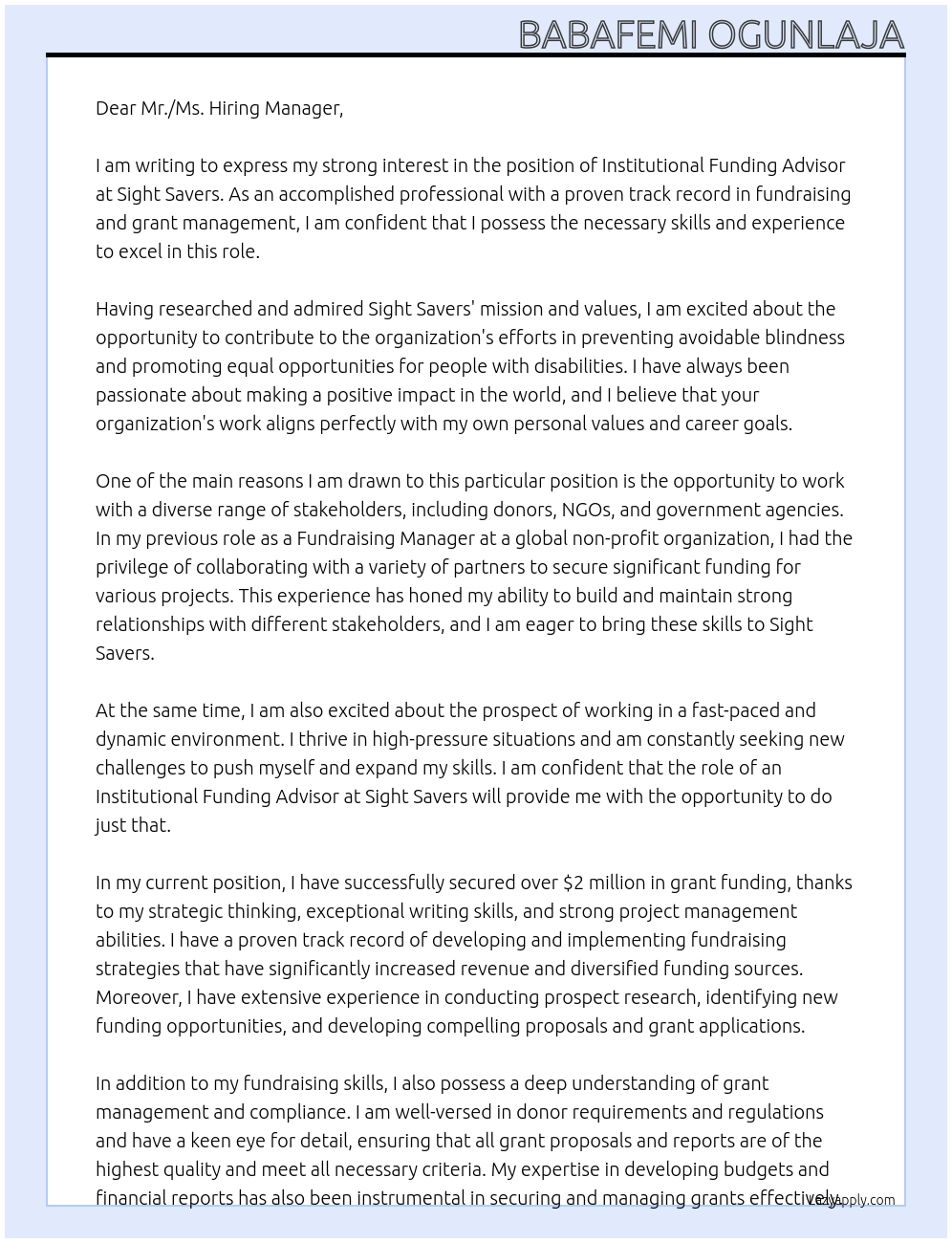 BABAFEMI OGUNLAJA

Dear Mr./Ms. Hiring Manager,

I am writing to express my strong interest in the position of Institutional Funding Advisor at Sight Savers. As an accomplished professional with a proven track record in fundraising and grant management, I am confident that I possess the necessary skills and experience to excel in this role.

Having researched and admired Sight Savers' mission and values, I am excited about the opportunity to contribute to the organization's efforts in preventing avoidable blindness and promoting equal opportunities for people with disabilities. I have always been passionate about making a positive impact in the world, and I believe that your organization's work aligns perfectly with my own personal values and career goals.

One of the main reasons I am drawn to this particular position is the opportunity to work with a diverse range of stakeholders, including donors, NGOs, and government agencies. In my previous role as a Fundraising Manager at a global non-profit organization, I had the privilege of collaborating with a variety of partners to secure significant funding for various projects. This experience has honed my ability to build and maintain strong relationships with different stakeholders, and I am eager to bring these skills to Sight Savers.

At the same time, I am also excited about the prospect of working in a fast-paced and dynamic environment. I thrive in high-pressure situations and am constantly seeking new challenges to push myself and expand my skills. I am confident that the role of an Institutional Funding Advisor at Sight Savers will provide me with the opportunity to do just that.

In my current position, I have successfully secured over $2 million in grant funding, thanks to my strategic thinking, exceptional writing skills, and strong project management abilities. I have a proven track record of developing and implementing fundraising strategies that have significantly increased revenue and diversified funding sources. Moreover, I have extensive experience in conducting prospect research, identifying new funding opportunities, and developing compelling proposals and grant applications.

In addition to my fundraising skills, I also possess a deep understanding of grant management and compliance. I am well-versed in donor requirements and regulations and have a keen eye for detail, ensuring that all grant proposals and reports are of the highest quality and meet all necessary criteria. My expertise in developing budgets and financial reports has also been instrumental in securing and managing grants effectively.

LazyApply.com